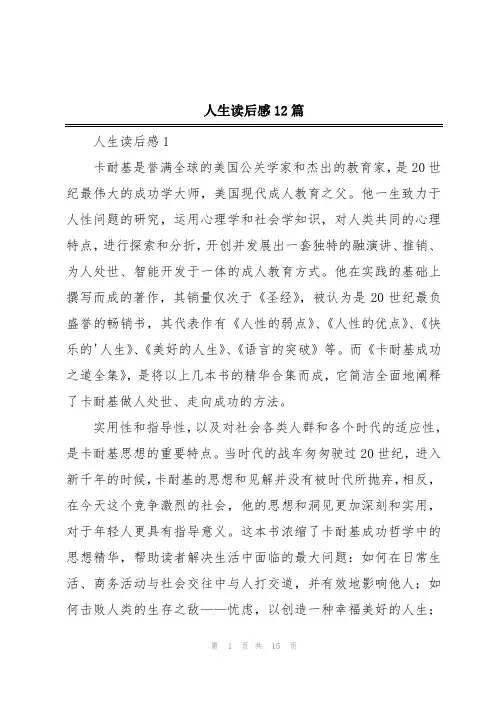 人生读后感12篇

人生读后感1

卡耐基是誉满全球的美国公关学家和杰出的教育家，是20世纪最伟大的成功学大师，美国现代成人教育之父。他一生致力于人性问题的研究，运用心理学和社会学知识，对人类共同的心理特点，进行探索和分析，开创并发展出一套独特的融演讲、推销、为人处世、智能开发于一体的成人教育方式。他在实践的基础上撰写而成的著作，其销量仅次于《圣经》，被认为是20世纪最负盛誉的畅销书，其代表作有《人性的弱点》、《人性的优点》、《快乐的'人生》、《美好的人生》、《语言的突破》等。而《卡耐基成功之道全集》，是将以上几本书的精华合集而成，它简洁全面地阐释了卡耐基做人处世、走向成功的方法。

实用性和指导性，以及对社会各类人群和各个时代的适应性，是卡耐基思想的重要特点。当时代的战车匆匆驶过20世纪，进入新千年的时候，卡耐基的思想和见解并没有被时代所抛弃，相反，在今天这个竞争激烈的社会，他的思想和洞见更加深刻和实用，对于年轻人更具有指导意义。这本书浓缩了卡耐基成功哲学中的思想精华，帮助读者解决生活中面临的最大问题：如何在日常生活、商务活动与社会交往中与人打交道，并有效地影响他人；如何击败人类的生存之敌——忧虑，以创造一种幸福美好的人生；

第 1 页 共 15 页